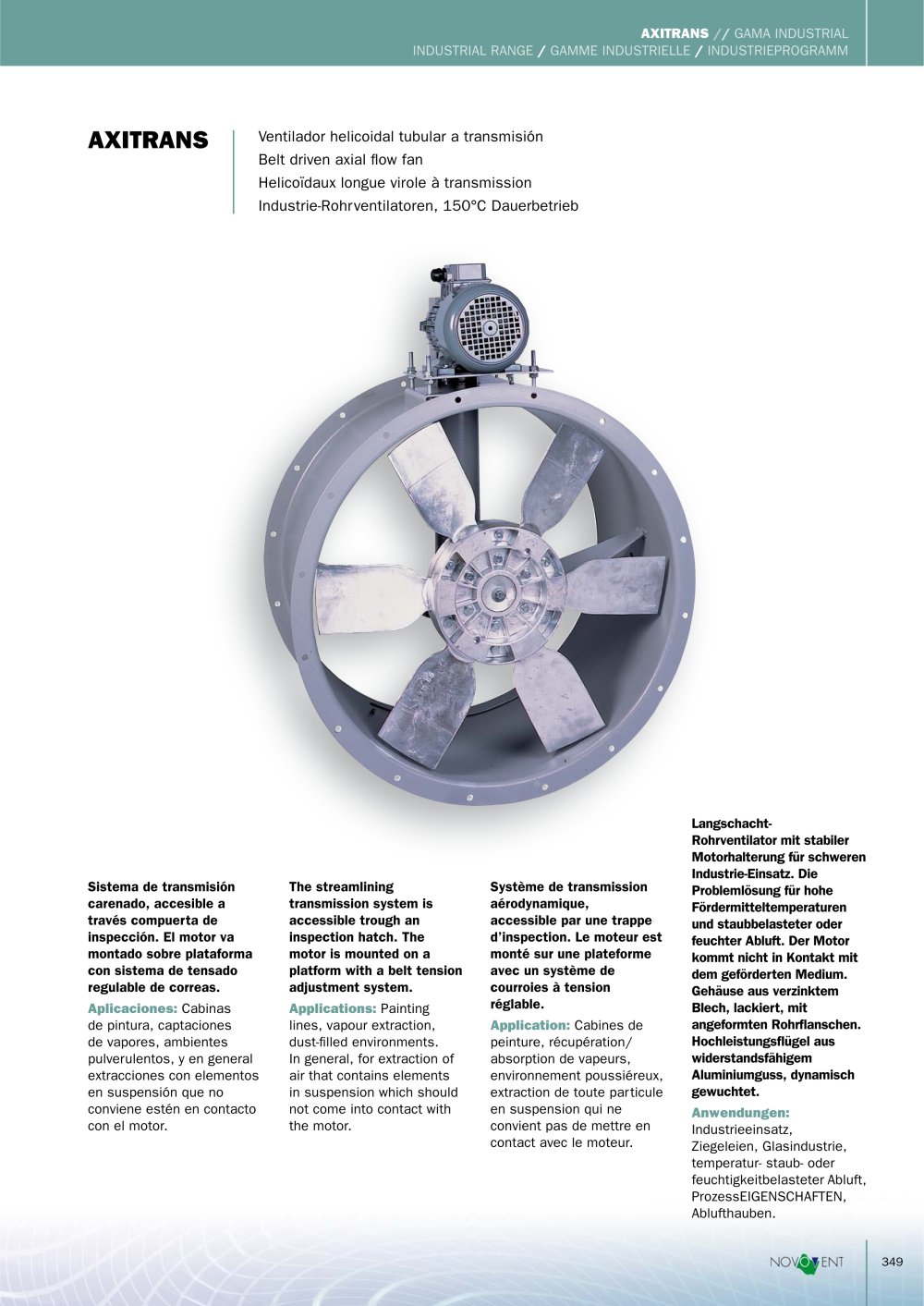 AXITRANS // GAMA INDUSTRIAL
INDUSTRIAL RANGE / GAMME INDUSTRIELLE / INDUSTRIEPROGRAMM

AXITRANS

Ventilador helicoidal tubular a transmisión
Belt driven axial flow fan
Helicoïdaux longue virole à transmission
Industrie-Rohrventilatoren, 150°C Dauerbetrieb

Sistema de transmisión carenado, accesible a través compuerta de inspección. El motor va montado sobre plataforma con sistema de tensado regulable de correas.

Aplicaciones: Cabinas de pintura, captaciones de vapores, ambientes pulverulentos, y en general extracciones con elementos en suspensión que no conviene estén en contacto con el motor.

The streamlining transmission system is accessible trough an inspection hatch. The motor is mounted on a platform with a belt tension adjustment system.

Applications: Painting lines, vapour extraction, dust-filled environments. In general, for extraction of air that contains elements in suspension which should not come into contact with the motor.

Système de transmission aérodynamique, accessible par une trappe d'inspection. Le moteur est monté sur une plateforme avec un système de courroies à tension réglable.

Application: Cabines de peinture, récupération/ absorption de vapeurs, environnement poussiéreux, extraction de toute particule en suspension qui ne convient pas de mettre en contact avec le moteur.

Langschacht-Rohrventilator mit stabiler Motorhalterung für schweren Industrie-Einsatz. Die Problemlösung für hohe Fördermitteltemperaturen und staubbelasteter oder feuchter Abluft. Der Motor kommt nicht in Kontakt mit dem geförderten Medium. Gehäuse aus verzinktem Blech, lackiert, mit angeformten Rohrflanschen. Hochleistungsflügel aus widerstandsfähigem Aluminiumguss, dynamisch gewuchtet.

Anwendungen: Industrieeinsatz, Ziegeleien, Glasindustrie, temperatur- staub- oder feuchtigkeitbelasteter Abluft, ProzessEIGENSCHAFTEN, Ablufthauben.

NOVOVENT

349